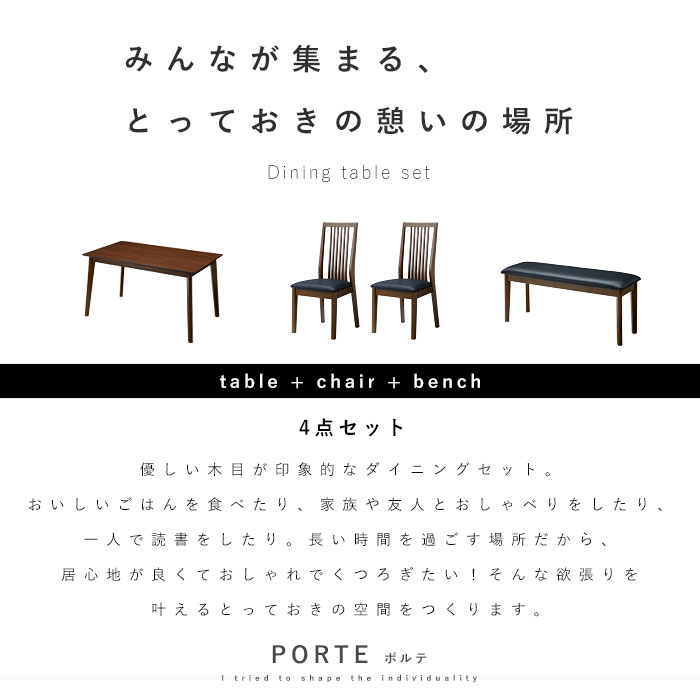 みんなが集まる、

とっておきの憩いの場所

Dining table set

table + chair + bench

4点セット

優しい木目が印象的なダイニングセット。

おいしいごはんを食べたり、家族や友人とおしゃべりをしたり、

一人で読書をしたり。長い時間を過ごす場所だから、

居心地が良くておしゃれでくつろぎたい！そんな欲張りを

叶えるとっておきの空間をつくります。

PORTE ポルテ

I tried to shape the individuality